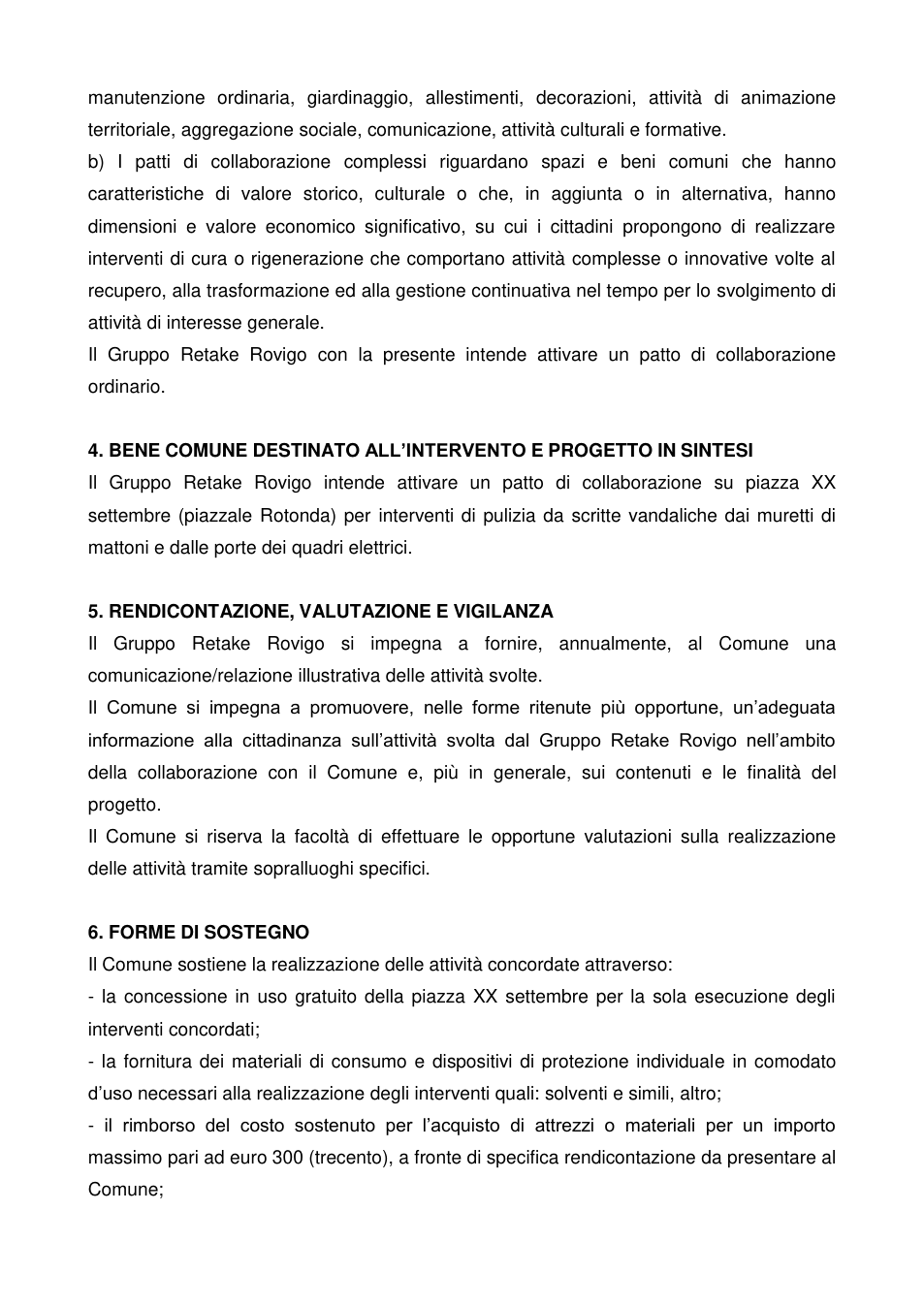 manutenzione ordinaria, giardinaggio, allestimenti, decorazioni, attività di animazione territoriale, aggregazione sociale, comunicazione, attività culturali e formative.

b) I patti di collaborazione complessi riguardano spazi e beni comuni che hanno caratteristiche di valore storico, culturale o che, in aggiunta o in alternativa, hanno dimensioni e valore economico significativo, su cui i cittadini propongono di realizzare interventi di cura o rigenerazione che comportano attività complesse o innovative volte al recupero, alla trasformazione ed alla gestione continuativa nel tempo per lo svolgimento di attività di interesse generale.

Il Gruppo Retake Rovigo con la presente intende attivare un patto di collaborazione ordinario.

4. BENE COMUNE DESTINATO ALL'INTERVENTO E PROGETTO IN SINTESI

Il Gruppo Retake Rovigo intende attivare un patto di collaborazione su piazza XX settembre (piazzale Rotonda) per interventi di pulizia da scritte vandaliche dai muretti di mattoni e dalle porte dei quadri elettrici.

5. RENDICONTAZIONE, VALUTAZIONE E VIGILANZA

Il Gruppo Retake Rovigo si impegna a fornire, annualmente, al Comune una comunicazione/relazione illustrativa delle attività svolte.

Il Comune si impegna a promuovere, nelle forme ritenute più opportune, un'adeguata informazione alla cittadinanza sull'attività svolta dal Gruppo Retake Rovigo nell'ambito della collaborazione con il Comune e, più in generale, sui contenuti e le finalità del progetto.

Il Comune si riserva la facoltà di effettuare le opportune valutazioni sulla realizzazione delle attività tramite sopralluoghi specifici.

6. FORME DI SOSTEGNO

Il Comune sostiene la realizzazione delle attività concordate attraverso:

- la concessione in uso gratuito della piazza XX settembre per la sola esecuzione degli interventi concordati;

- la fornitura dei materiali di consumo e dispositivi di protezione individuale in comodato d'uso necessari alla realizzazione degli interventi quali: solventi e simili, altro;

- il rimborso del costo sostenuto per l'acquisto di attrezzi o materiali per un importo massimo pari ad euro 300 (trecento), a fronte di specifica rendicontazione da presentare al Comune;